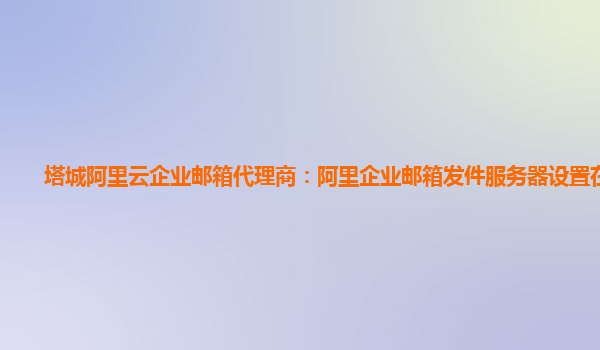 塔城阿里云企业邮箱代理商：阿里企业邮箱发件服务器设置在